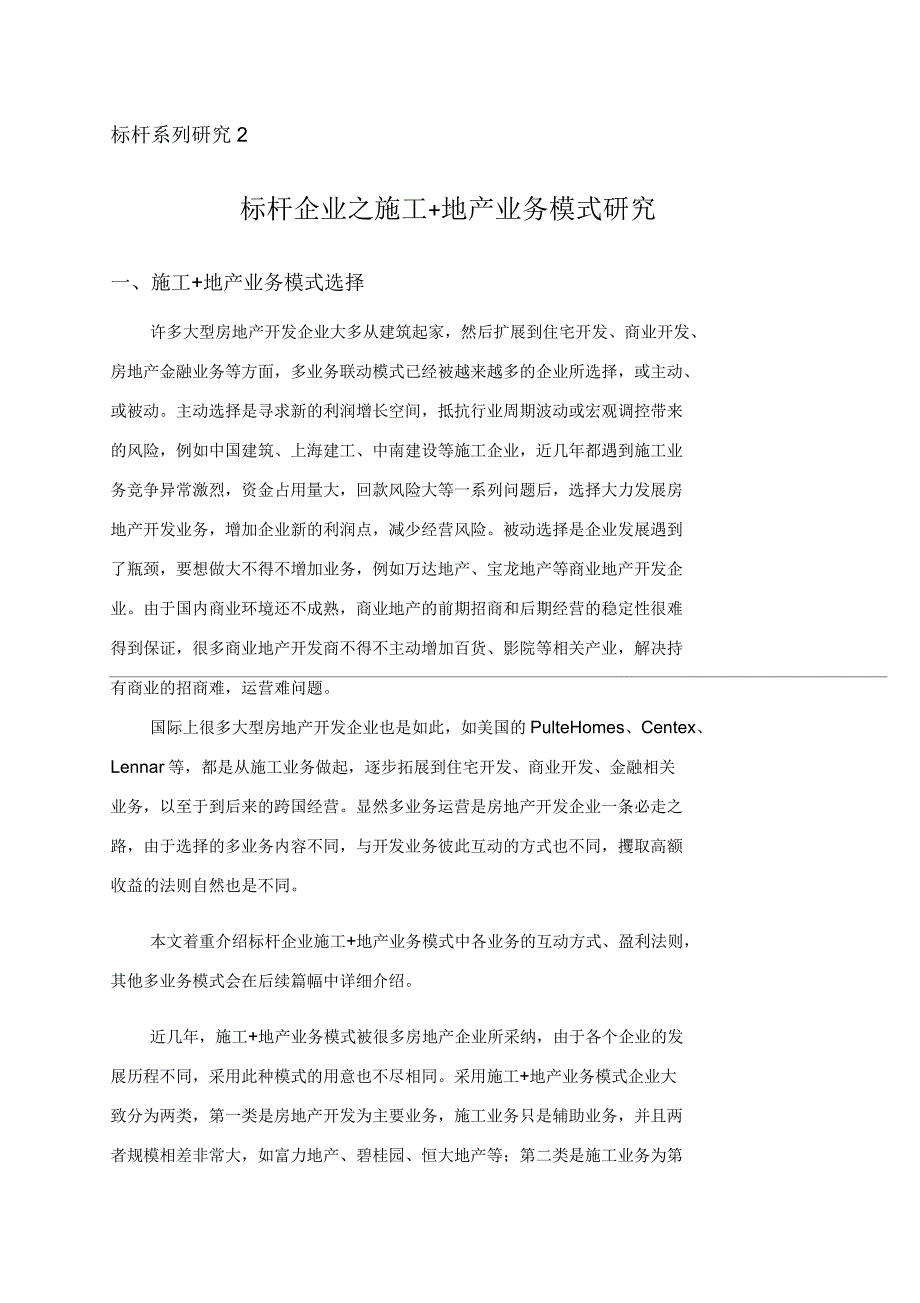 标杆系列研究 2

标杆企业之施工+地产业务模式研究

一、施工+地产业务模式选择

许多大型房地产开发企业大多从建筑起家，然后扩展到住宅开发、商业开发、房地产金融业务等方面，多业务联动模式已经被越来越多的企业所选择，或主动、或被动。主动选择是寻求新的利润增长空间，抵抗行业周期波动或宏观调控带来的风险，例如中国建筑、上海建工、中南建设等施工企业，近几年都遇到施工业务竞争异常激烈，资金占用量大，回款风险大等一系列问题后，选择大力发展房地产开发业务，增加企业新的利润点，减少经营风险。被动选择是企业发展遇到了瓶颈，要想做大不得不增加业务，例如万达地产、宝龙地产等商业地产开发企业。由于国内商业环境还不成熟，商业地产的前期招商和后期经营的稳定性很难得到保证，很多商业地产开发商不得不主动增加百货、影院等相关产业，解决持有商业的招商难，运营难问题。

国际上很多大型房地产开发企业也是如此，如美国的 PulteHomes、Centex、Lennar 等，都是从施工业务做起，逐步拓展到住宅开发、商业开发、金融相关业务，以至于到后来的跨国经营。显然多业务运营是房地产开发企业一条必走之路，由于选择的多业务内容不同，与开发业务彼此互动的方式也不同，攫取高额收益的法则自然也是不同。

本文着重介绍标杆企业施工+地产业务模式中各业务的互动方式、盈利法则，其他多业务模式会在后续篇幅中详细介绍。

近几年，施工+地产业务模式被很多房地产企业所采纳，由于各个企业的发展历程不同，采用此种模式的用意也不尽相同。采用施工+地产业务模式企业大致分为两类，第一类是房地产开发为主要业务，施工业务只是辅助业务，并且两者规模相差非常大，如富力地产、碧桂园、恒大地产等；第二类是施工业务为第